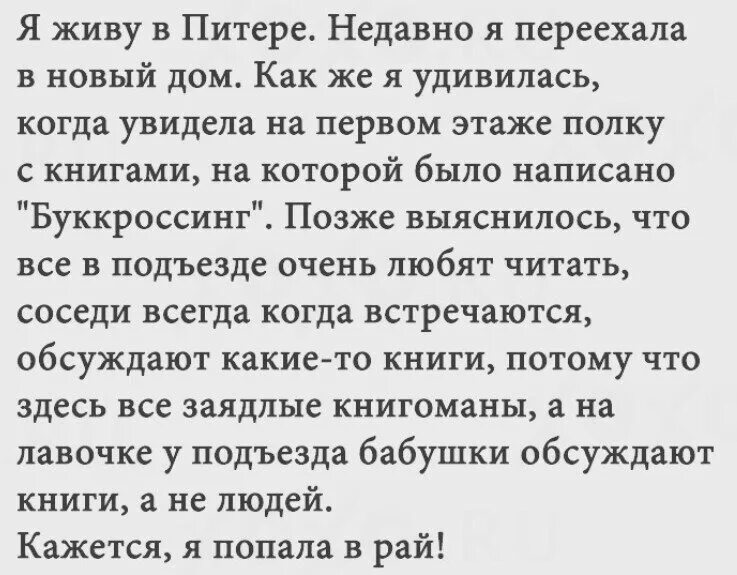 Я живу в Питере. Недавно я переехала в новый дом. Как же я удивилась, когда увидела на первом этаже полку с книгами, на которой было написано "Буккроссинг". Позже выяснилось, что все в подъезде очень любят читать, соседи всегда когда встречаются, обсуждают какие-то книги, потому что здесь все заядлые книгоманы, а на лавочке у подъезда бабушки обсуждают книги, а не людей.
Кажется, я попала в рай!